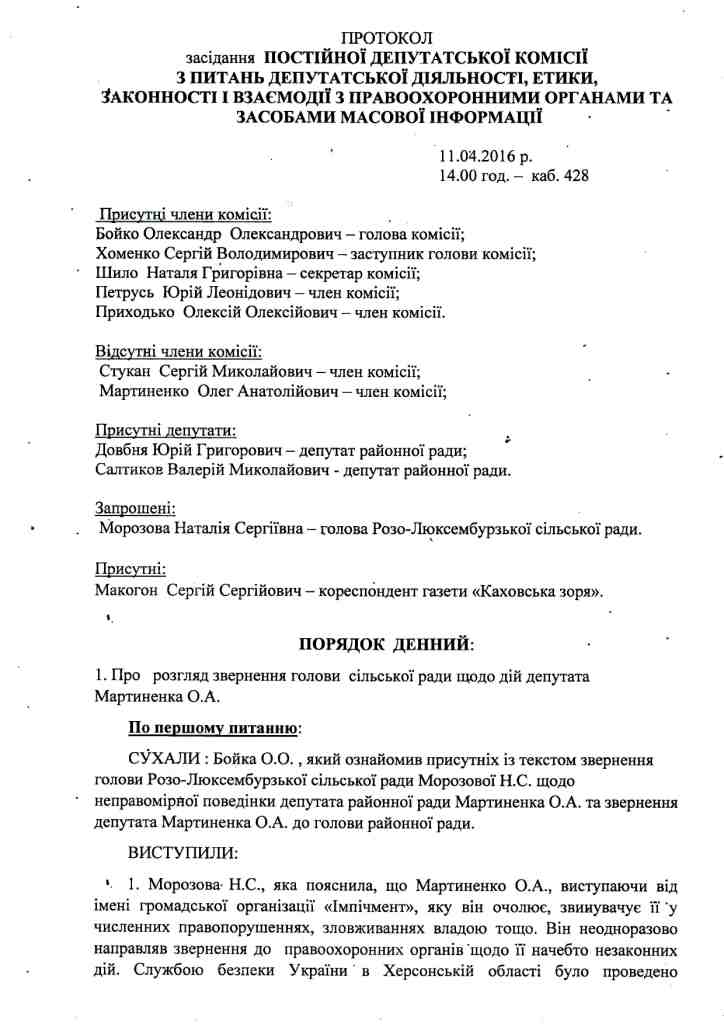 ПРОТОКОЛ
засідання ПОСТІЙНОЇ ДЕПУТАТСЬКОЇ КОМІСІЇ З ПИТАНЬ ДЕПУТАТСЬКОЇ ДІЯЛЬНОСТІ, ЕТИКИ, ЗАКОННОСТІ І ВЗАЄМОДІЇ З ПРАВООХОРОННИМИ ОРГАНАМИ ТА ЗАСОБАМИ МАСОВОЇ ІНФОРМАЦІЇ

11.04.2016 р.
14.00 год. – каб. 428

Присутні члени комісії:
Бойко Олександр Олександрович – голова комісії;
Хоменко Сергій Володимирович – заступник голови комісії;
Шило Наталя Григорівна – секретар комісії;
Петрусь Юрій Леонідович – член комісії;
Приходько Олексій Олексійович – член комісії.

Відсутні члени комісії:
Стукан Сергій Миколайович – член комісії;
Мартиненко Олег Анатолійович – член комісії;

Присутні депутати:
Довбня Юрій Григорович – депутат районної ради;
Салтиков Валерій Миколайович - депутат районної ради.

Запрошені:
Морозова Наталія Сергіївна – голова Розо-Люксембурзької сільської ради.

Присутні:
Макогон Сергій Сергійович – кореспондент газети «Каховська зоря».

ПОРЯДОК ДЕННИЙ:

1. Про розгляд звернення голови сільської ради щодо дій депутата Мартиненка О.А.

По першому питанню:

СУХАЛИ : Бойка О.О. , який ознайомив присутніх із текстом звернення голови Розо-Люксембурзької сільської ради Морозової Н.С. щодо неправомірної поведінки депутата районної ради Мартиненка О.А. та звернення депутата Мартиненка О.А. до голови районної ради.

ВИСТУПИЛИ:

1. Морозова Н.С., яка пояснила, що Мартиненко О.А., виступаючи від імені громадської організації «Імпічмент», яку він очолює, звинувачує її у численних правопорушеннях, зловживаннях владою тощо. Він неодноразово направляв звернення до правоохоронних органів щодо її начебто незаконних дій. Службою безпеки України в Херсонській області було проведено